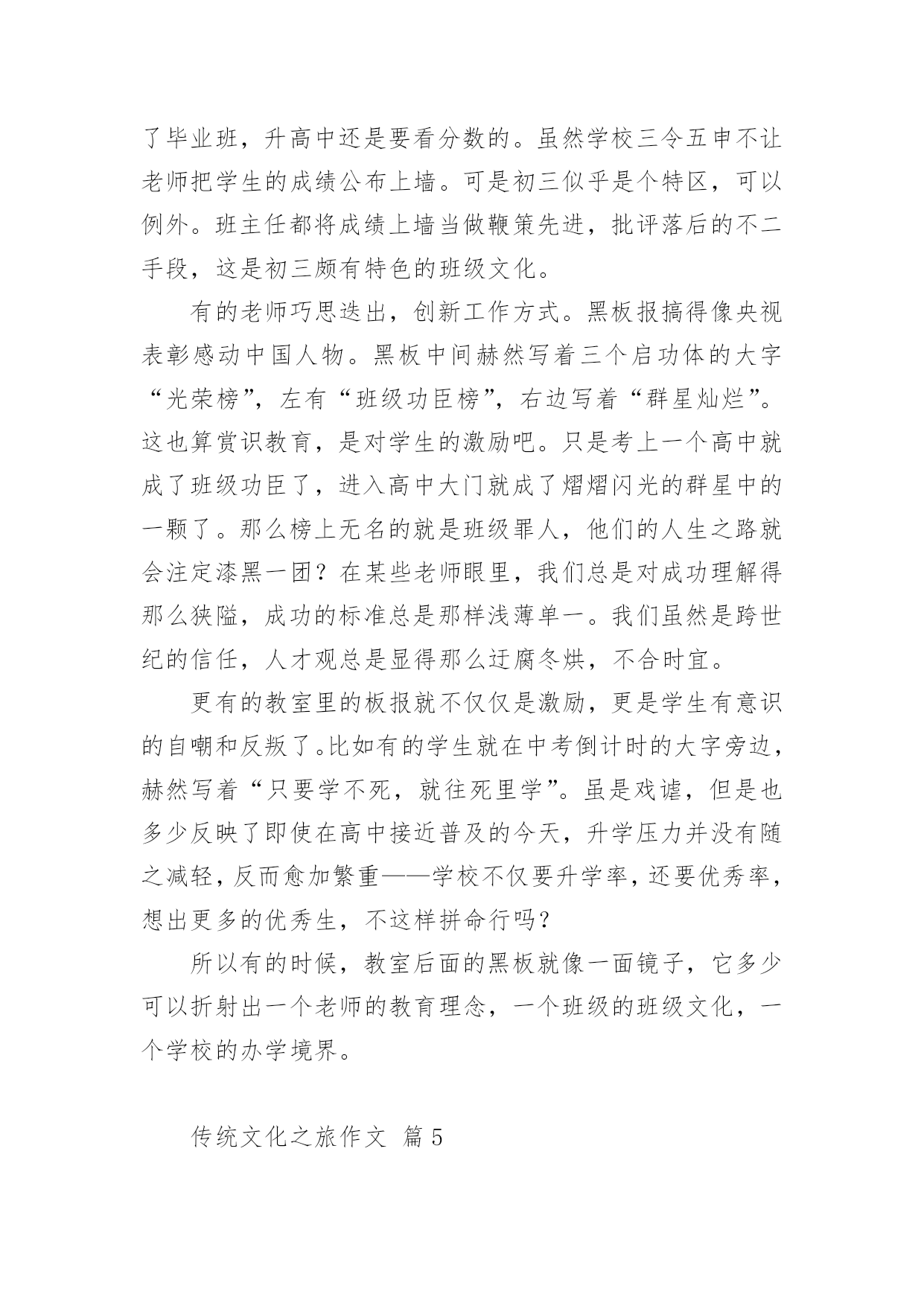 了毕业班，升高中还是要看分数的。虽然学校三令五申不让老师把学生的成绩公布上墙。可是初三似乎是个特区，可以例外。班主任都将成绩上墙当做鞭策先进，批评落后的不二手段，这是初三颇有特色的班级文化。

有的老师巧思迭出，创新工作方式。黑板报搞得像央视表彰感动中国人物。黑板中间赫然写着三个启功体的大字“光荣榜”，左有“班级功臣榜”，右边写着“群星灿烂”。这也算赏识教育，是对学生的激励吧。只是考上一个高中就成了班级功臣了，进入高中大门就成了熠熠闪光的群星中的一颗了。那么榜上无名的就是班级罪人，他们的人生之路就会注定漆黑一团？在某些老师眼里，我们总是对成功理解得那么狭隘，成功的标准总是那样浅薄单一。我们虽然是跨世纪的信任，人才观总是显得那么迂腐冬烘，不合时宜。

更有的教室里的板报就不仅仅是激励，更是学生有意识的自嘲和反叛了。比如有的学生就在中考倒计时的大字旁边，赫然写着“只要学不死，就往死里学”。虽是戏谑，但是也多少反映了即使在高中接近普及的今天，升学压力并没有随之减轻，反而愈加繁重——学校不仅要升学率，还要优秀率，想出更多的优秀生，不这样拼命行吗？

所以有的时候，教室后面的黑板就像一面镜子，它多少可以折射出一个老师的教育理念，一个班级的班级文化，一个学校的办学境界。

传统文化之旅作文 篇5